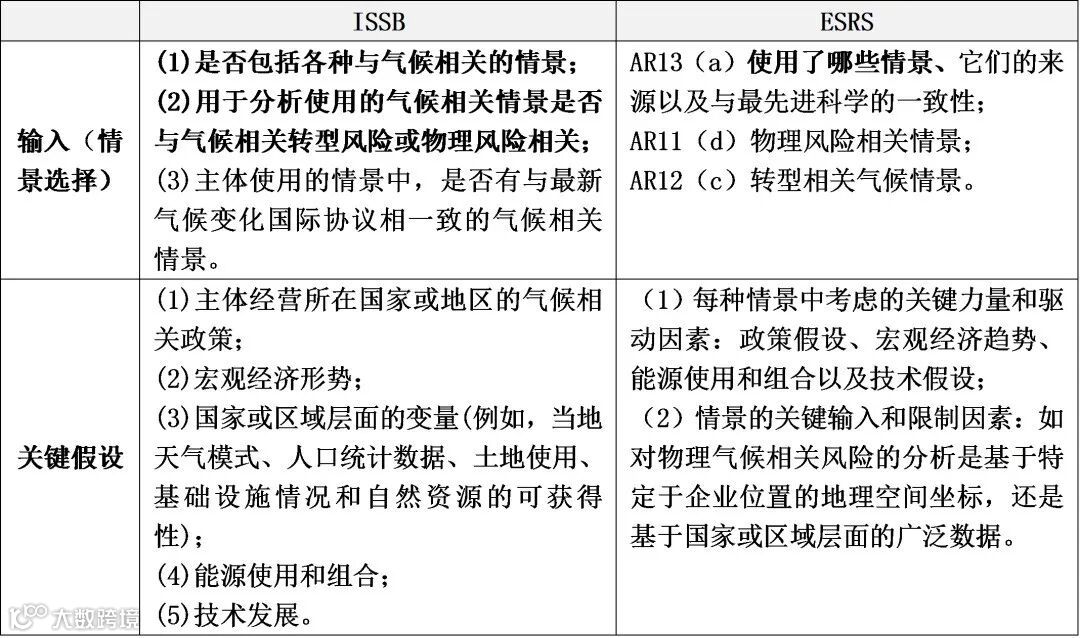 |  | ISSB | ESRS |
|---|---|---|
| 输入（情景选择） | (1)是否包括各种与气候相关的情景；(2)用于分析使用的气候相关情景是否与气候相关转型风险或物理风险相关；(3)主体使用的情景中，是否有与最新气候变化国际协议相一致的气候相关情景。 | AR13（a）使用了哪些情景、它们的来源以及与最先进科学的一致性；AR11（d）物理风险相关情景；AR12（c）转型相关气候情景。 |
| 关键假设 | (1)主体经营所在国家或地区的气候相关政策；(2)宏观经济形势；(3)国家或区域层面的变量(例如，当地天气模式、人口统计数据、土地使用、基础设施情况和自然资源的可获得性)；(4)能源使用和组合；(5)技术发展。 | （1）每种情景中考虑的关键力量和驱动因素：政策假设、宏观经济趋势、能源使用和组合以及技术假设；（2）情景的关键输入和限制因素：如对物理气候相关风险的分析是基于特定于企业位置的地理空间坐标，还是基于国家或区域层面的广泛数据。 |

大数跨境